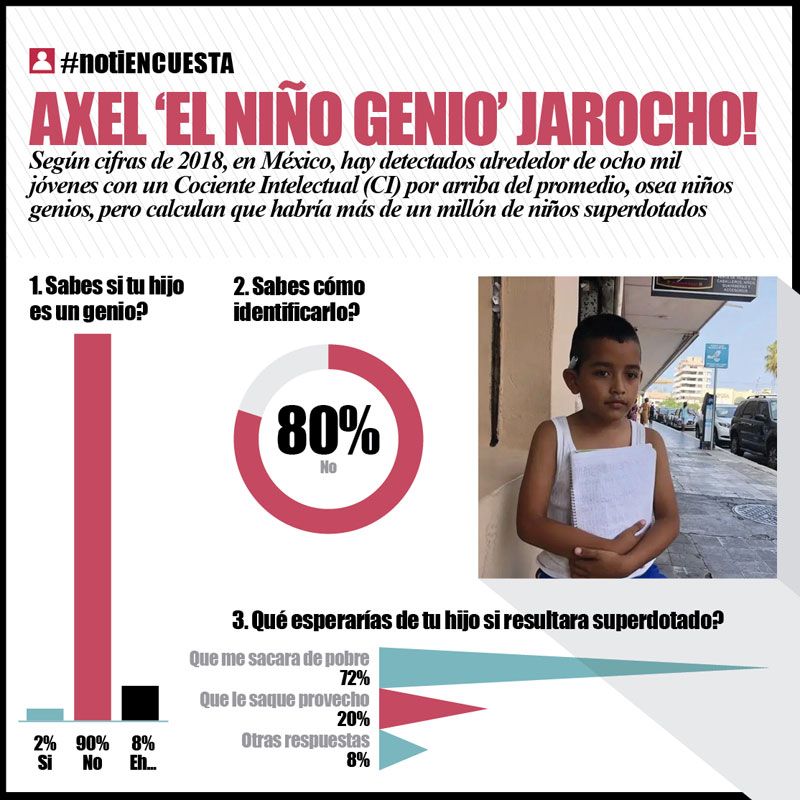 #notiENCUESTA

AXEL 'EL NIÑO GENIO' JAROCHO!

Según cifras de 2018, en México, hay detectados alrededor de ocho mil jóvenes con un Cociente Intelectual (CI) por arriba del promedio, osea niños genios, pero calculan que habría más de un millón de niños superdotados

1. Sabes si tu hijo es un genio?

2% Si
90% No
8% Eh...

2. Sabes cómo identificarlo?

80%
No

3. Qué esperarías de tu hijo si resultara superdotado?

Que me sacara de pobre
72%
Que le saque provecho
20%
Otras respuestas
8%